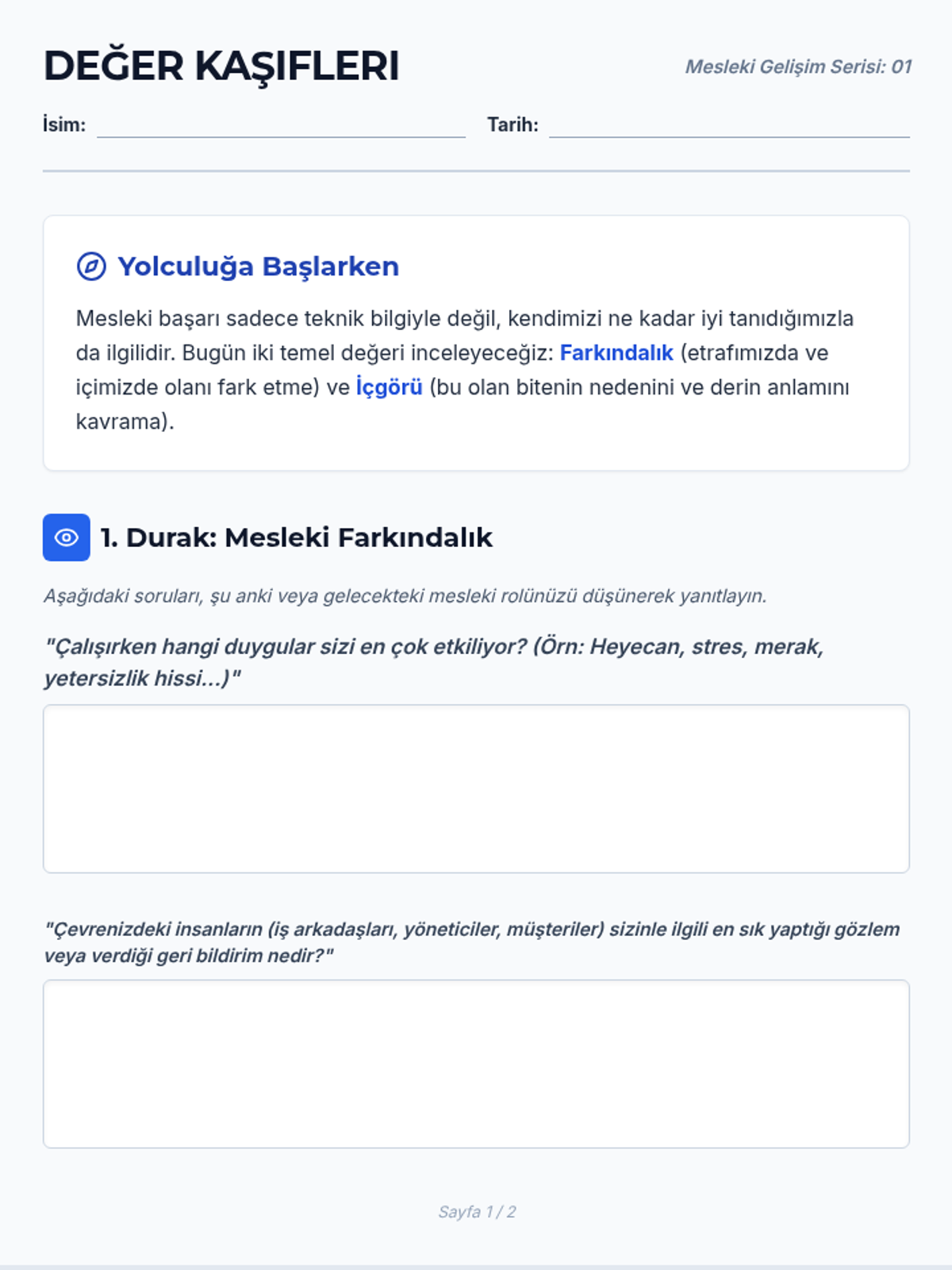 DEĞER KAŞIFLERI

Mesleki Gelişim Serisi: 01

İsim: Tarih:

Yolculuğa Başlarken

Mesleki başarı sadece teknik bilgiyle değil, kendimizi ne kadar iyi tanıdığımızla da ilgilidir. Bugün iki temel değeri inceleyeceğiz: Farkındalık (etrafımızda ve içimizde olanı fark etme) ve İçgörü (bu olan bitenin nedenini ve derin anlamını kavrama).

1. Durak: Mesleki Farkındalık

Aşağıdaki soruları, şu anki veya gelecekteki mesleki rolünüzü düşünerek yanıtlayın.

"Çalışırken hangi duygular sizi en çok etkiliyor? (Örn: Heyecan, stres, merak, yetersizlik hissi...)"

"Çevrenizdeki insanların (iş arkadaşları, yöneticiler, müşteriler) sizinle ilgili en sık yaptığı gözlem veya verdiği geri bildirim nedir?"

Sayfa 1 / 2